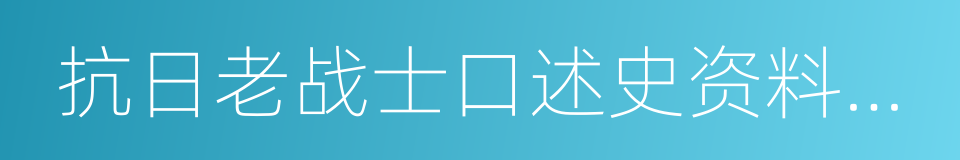 抗日老战士口述史资料...